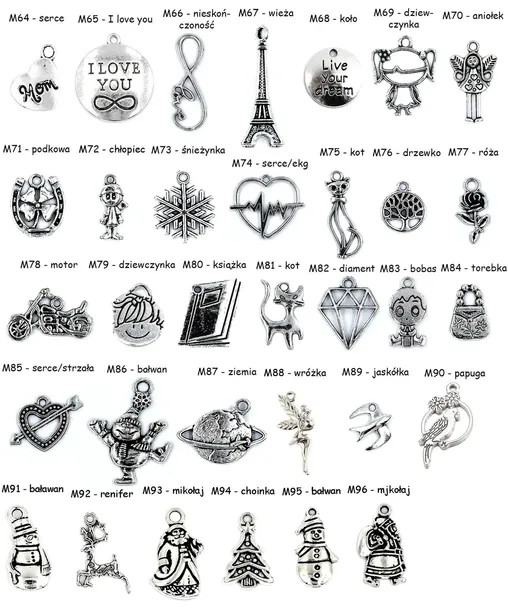 M64 - serce

Mom

M65 - I love you

I LOVE YOU

M66 - nieskończoność

M67 - wieża

M68 - koło

Live your dream

M69 - dziewczynka

M70 - aniołek

M71 - podkowa

M72 - chłopiec

M73 - śnieżynka

M74 - serce/ekg

M75 - kot

M76 - drzewko

M77 - róża

M78 - motor

M79 - dziewczynka

M80 - książka

M81 - kot

M82 - diament

M83 - bobas

M84 - torebka

M85 - serce/strzała

M86 - bałwan

M87 - ziemia

M88 - wróżka

M89 - jaskółka

M90 - papuga

M91 - baławan

M92 - renifer

M93 - mikołaj

M94 - choinka

M95 - bałwan

M96 - mjkołaj